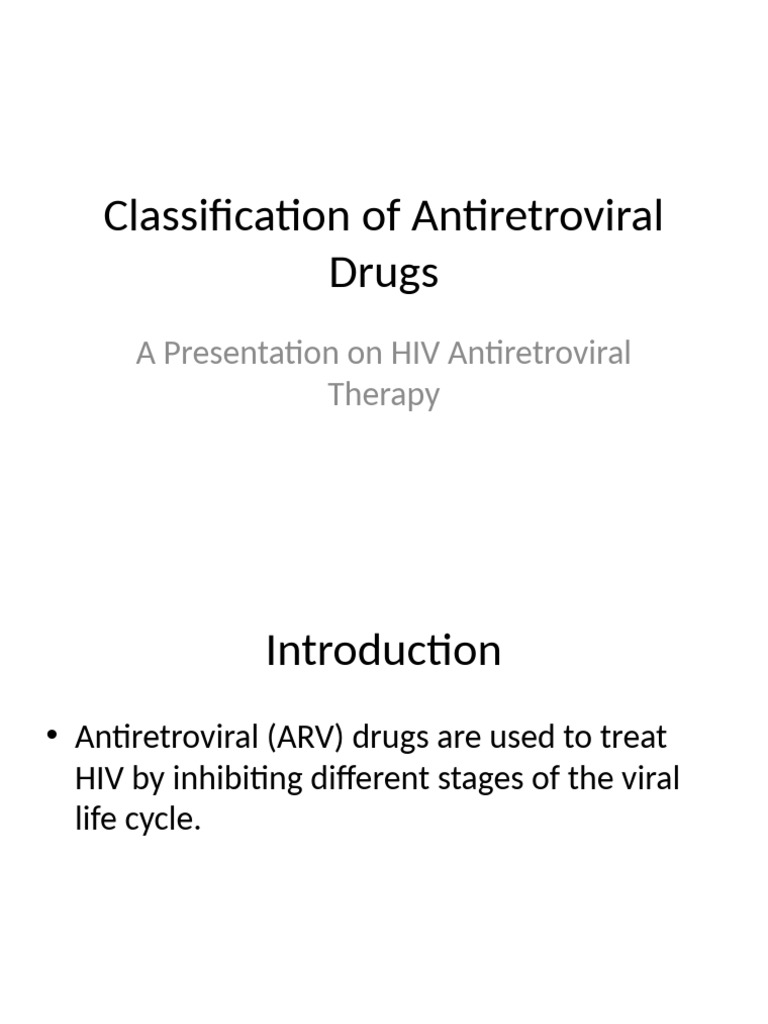 Classification of Antiretroviral Drugs

A Presentation on HIV Antiretroviral Therapy

Introduction

• Antiretroviral (ARV) drugs are used to treat HIV by inhibiting different stages of the viral life cycle.